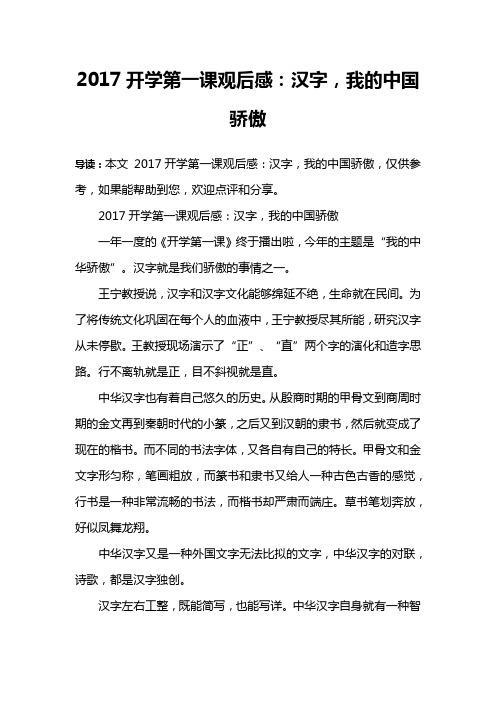 2017 开学第一课观后感：汉字，我的中国骄傲

导读：本文 2017 开学第一课观后感：汉字，我的中国骄傲，仅供参考，如果能帮助到您，欢迎点评和分享。

2017 开学第一课观后感：汉字，我的中国骄傲

一年一度的《开学第一课》终于播出啦，今年的主题是“我的中华骄傲”。汉字就是我们骄傲的事情之一。

王宁教授说，汉字和汉字文化能够绵延不绝，生命就在民间。为了将传统文化巩固在每个人的血液中，王宁教授尽其所能，研究汉字从未停歇。王教授现场演示了“正”、“直”两个字的演化和造字思路。行不离轨就是正，目不斜视就是直。

中华汉字也有着自己悠久的历史。从殷商时期的甲骨文到商周时期的金文再到秦朝时代的小篆，之后又到汉朝的隶书，然后就变成了现在的楷书。而不同的书法字体，又各自有自己的特长。甲骨文和金文字形匀称，笔画粗放，而篆书和隶书又给人一种古色古香的感觉，行书是一种非常流畅的书法，而楷书却严肃而端庄。草书笔划奔放，好似凤舞龙翔。

中华汉字又是一种外国文字无法比拟的文字，中华汉字的对联，诗歌，都是汉字独创。

汉字左右工整，既能简写，也能写详。中华汉字自身就有一种智